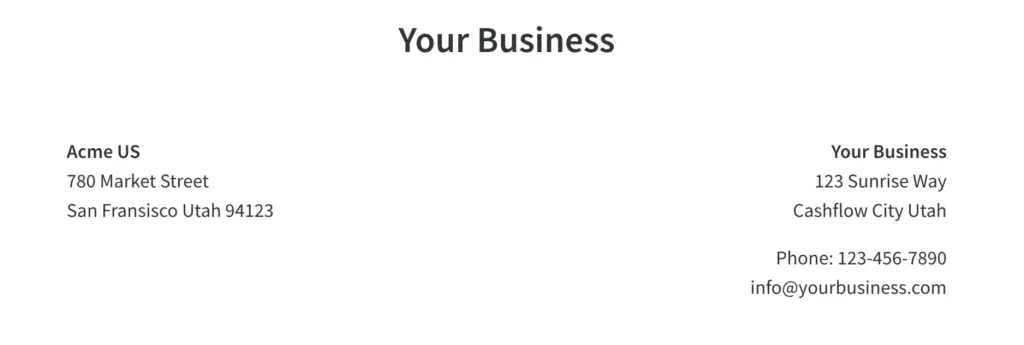 Your Business

Acme US
780 Market Street
San Fransisco Utah 94123

Your Business
123 Sunrise Way
Cashflow City Utah

Phone: 123-456-7890
info@yourbusiness.com